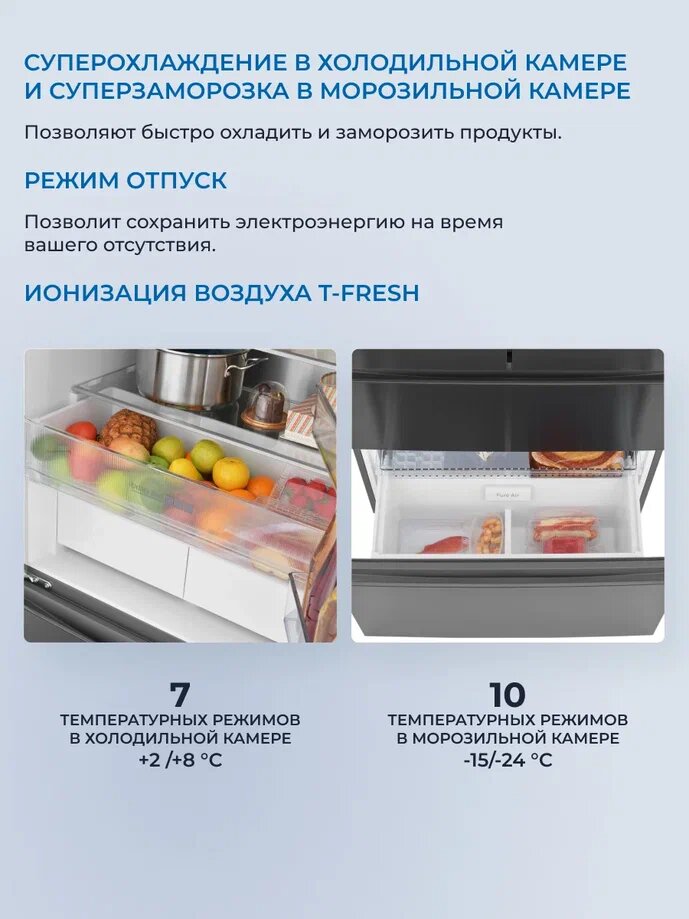 СУПЕРОХЛАЖДЕНИЕ В ХОЛОДИЛЬНОЙ КАМЕРЕ И СУПЕРЗАМОРОЗКА В МОРОЗИЛЬНОЙ КАМЕРЕ

Позволяют быстро охладить и заморозить продукты.

РЕЖИМ ОТПУСК

Позволит сохранить электроэнергию на время вашего отсутствия.

ИОНИЗАЦИЯ ВОЗДУХА T-FRESH

7
ТЕМПЕРАТУРНЫХ РЕЖИМОВ
В ХОЛОДИЛЬНОЙ КАМЕРЕ
+2 /+8 °C

10
ТЕМПЕРАТУРНЫХ РЕЖИМОВ
В МОРОЗИЛЬНОЙ КАМЕРЕ
-15/-24 °C